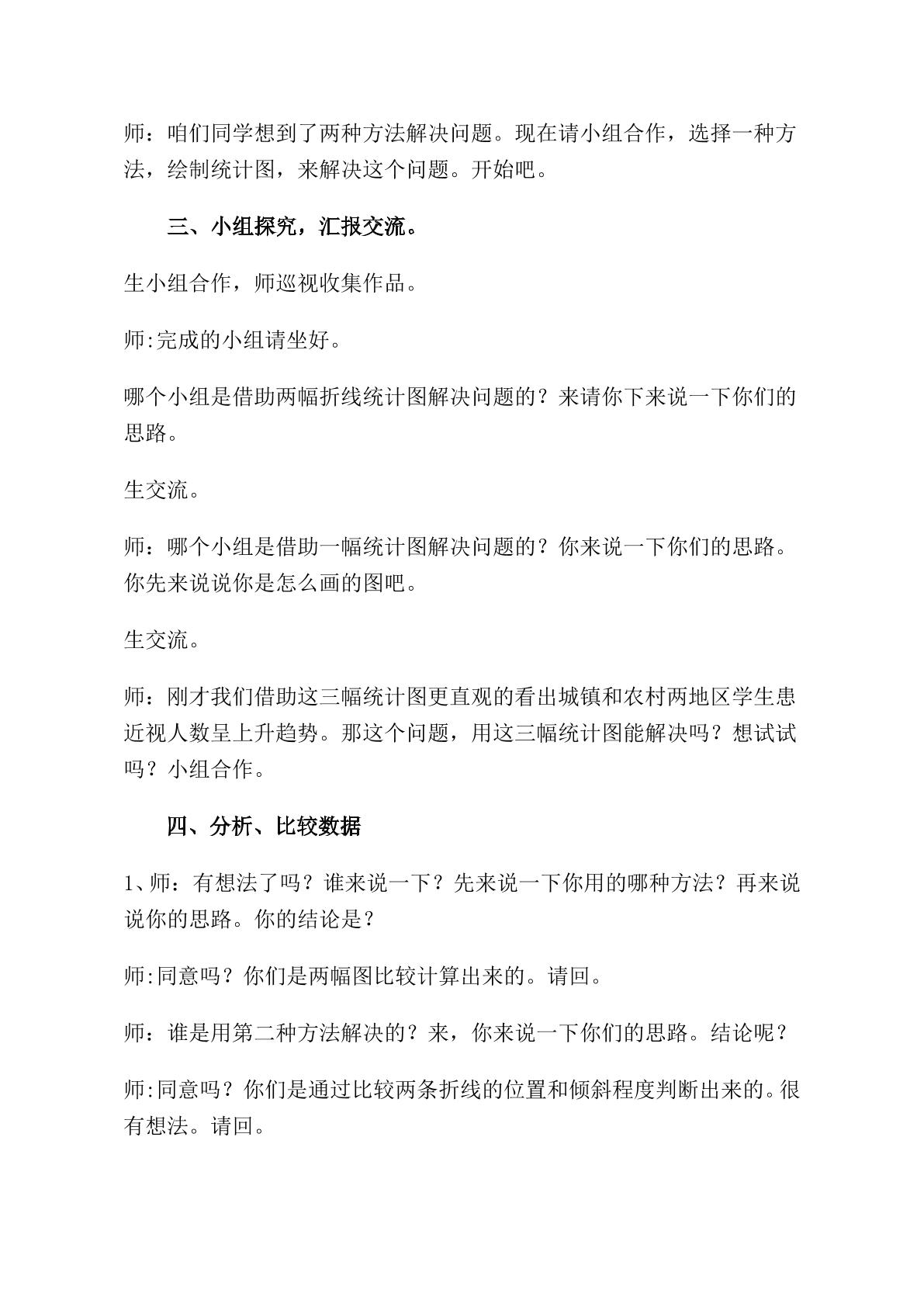 师：咱们同学想到了两种方法解决问题。现在请小组合作，选择一种方法，绘制统计图，来解决这个问题。开始吧。

三、小组探究，汇报交流。

生小组合作，师巡视收集作品。

师:完成的小组请坐好。

哪个小组是借助两幅折线统计图解决问题的？来请你下来说一下你们的思路。

生交流。

师：哪个小组是借助一幅统计图解决问题的？你来说一下你们的思路。你先来说说你是怎么画的图吧。

生交流。

师：刚才我们借助这三幅统计图更直观的看出城镇和农村两地区学生患近视人数呈上升趋势。那这个问题，用这三幅统计图能解决吗？想试试吗？小组合作。

四、分析、比较数据

1、师：有想法了吗？谁来说一下？先来说一下你用的哪种方法？再来说说你的思路。你的结论是？

师:同意吗？你们是两幅图比较计算出来的。请回。

师：谁是用第二种方法解决的？来，你来说一下你们的思路。结论呢？

师:同意吗？你们是通过比较两条折线的位置和倾斜程度判断出来的。很有想法。请回。